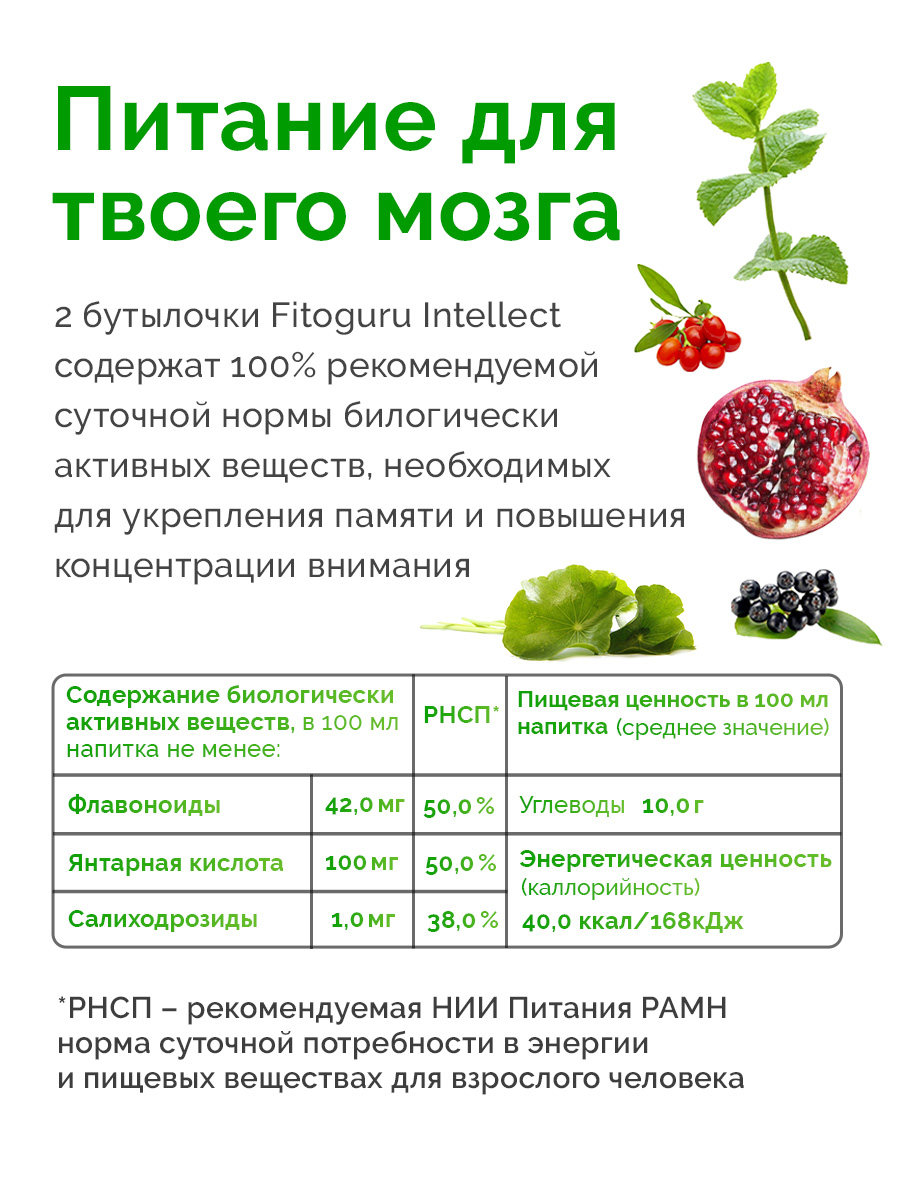 Питание для твоего мозга

2 бутылочки Fitoguru Intellect содержат 100% рекомендуемой суточной нормы билогически активных веществ, необходимых для укрепления памяти и повышения концентрации внимания

| Содержание биологически активных веществ, в 100 мл напитка не менее: | | РНСП* | Пищевая ценность в 100 мл напитка (среднее значение) |
|---|---|---|---|
| Флавоноиды | 42,0 мг | 50,0 % | Углеводы 10,0 г |
| Янтарная кислота | 100 мг | 50,0 % | Энергетическая ценность (каллорийность) |
| Салиходрозиды | 1,0 мг | 38,0 % | 40,0 ккал/168кДж |

*РНСП – рекомендуемая НИИ Питания РАМН норма суточной потребности в энергии и пищевых веществах для взрослого человека